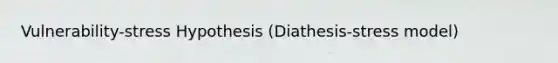 Vulnerability-stress Hypothesis (Diathesis-stress model)